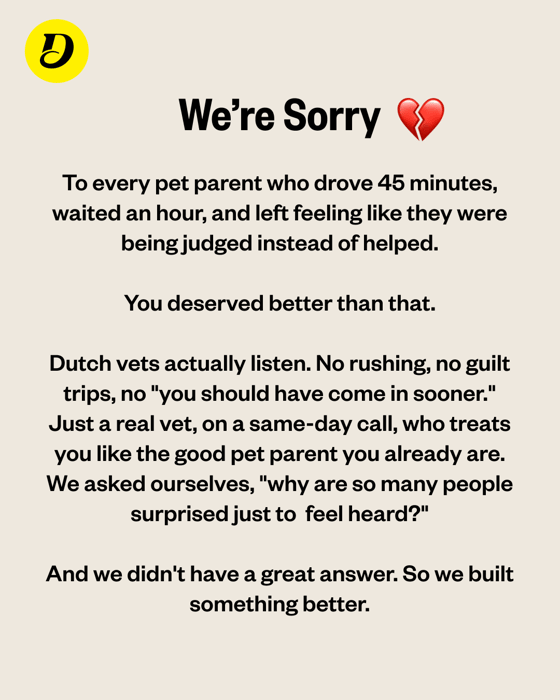 D

We're Sorry 💔

To every pet parent who drove 45 minutes, waited an hour, and left feeling like they were being judged instead of helped.

You deserved better than that.

Dutch vets actually listen. No rushing, no guilt trips, no "you should have come in sooner." Just a real vet, on a same-day call, who treats you like the good pet parent you already are. We asked ourselves, "why are so many people surprised just to feel heard?"

And we didn't have a great answer. So we built something better.